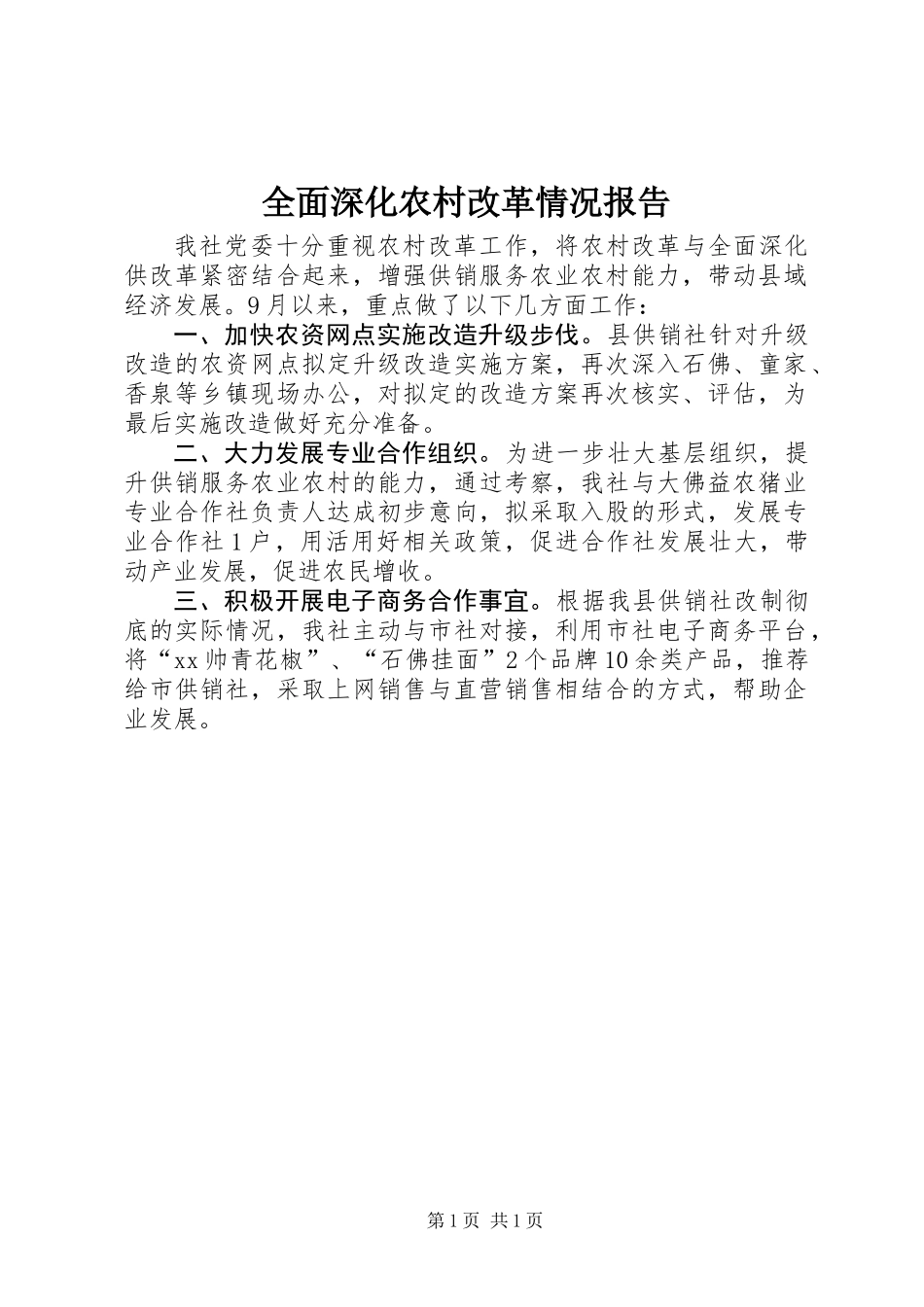 全面深化农村改革情况报告

我社党委十分重视农村改革工作，将农村改革与全面深化供改革紧密结合起来，增强供销服务农业农村能力，带动县域经济发展。9月以来，重点做了以下几方面工作：

一、加快农资网点实施改造升级步伐。县供销社针对升级改造的农资网点拟定升级改造实施方案，再次深入石佛、童家、香泉等乡镇现场办公，对拟定的改造方案再次核实、评估，为最后实施改造做好充分准备。

二、大力发展专业合作组织。为进一步壮大基层组织，提升供销服务农业农村的能力，通过考察，我社与大佛益农猪业专业合作社负责人达成初步意向，拟采取入股的形式，发展专业合作社1户，用活用好相关政策，促进合作社发展壮大，带动产业发展，促进农民增收。

三、积极开展电子商务合作事宜。根据我县供销社改制彻底的实际情况，我社主动与市社对接，利用市社电子商务平台，将“xx帅青花椒”、“石佛挂面”2个品牌10余类产品，推荐给市供销社，采取上网销售与直营销售相结合的方式，帮助企业发展。

第1页 共1页